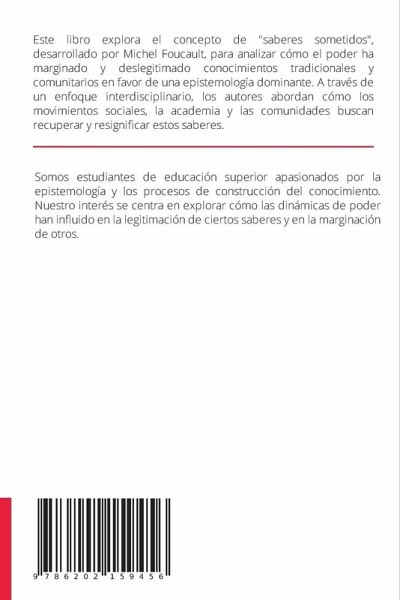 Este libro explora el concepto de "saberes sometidos", desarrollado por Michel Foucault, para analizar cómo el poder ha marginado y deslegitimado conocimientos tradicionales y comunitarios en favor de una epistemología dominante. A través de un enfoque interdisciplinario, los autores abordan cómo los movimientos sociales, la academia y las comunidades buscan recuperar y resignificar estos saberes.

Somos estudiantes de educación superior apasionados por la epistemología y los procesos de construcción del conocimiento. Nuestro interés se centra en explorar cómo las dinámicas de poder han influido en la legitimación de ciertos saberes y en la marginación de otros.

9 786202 159456